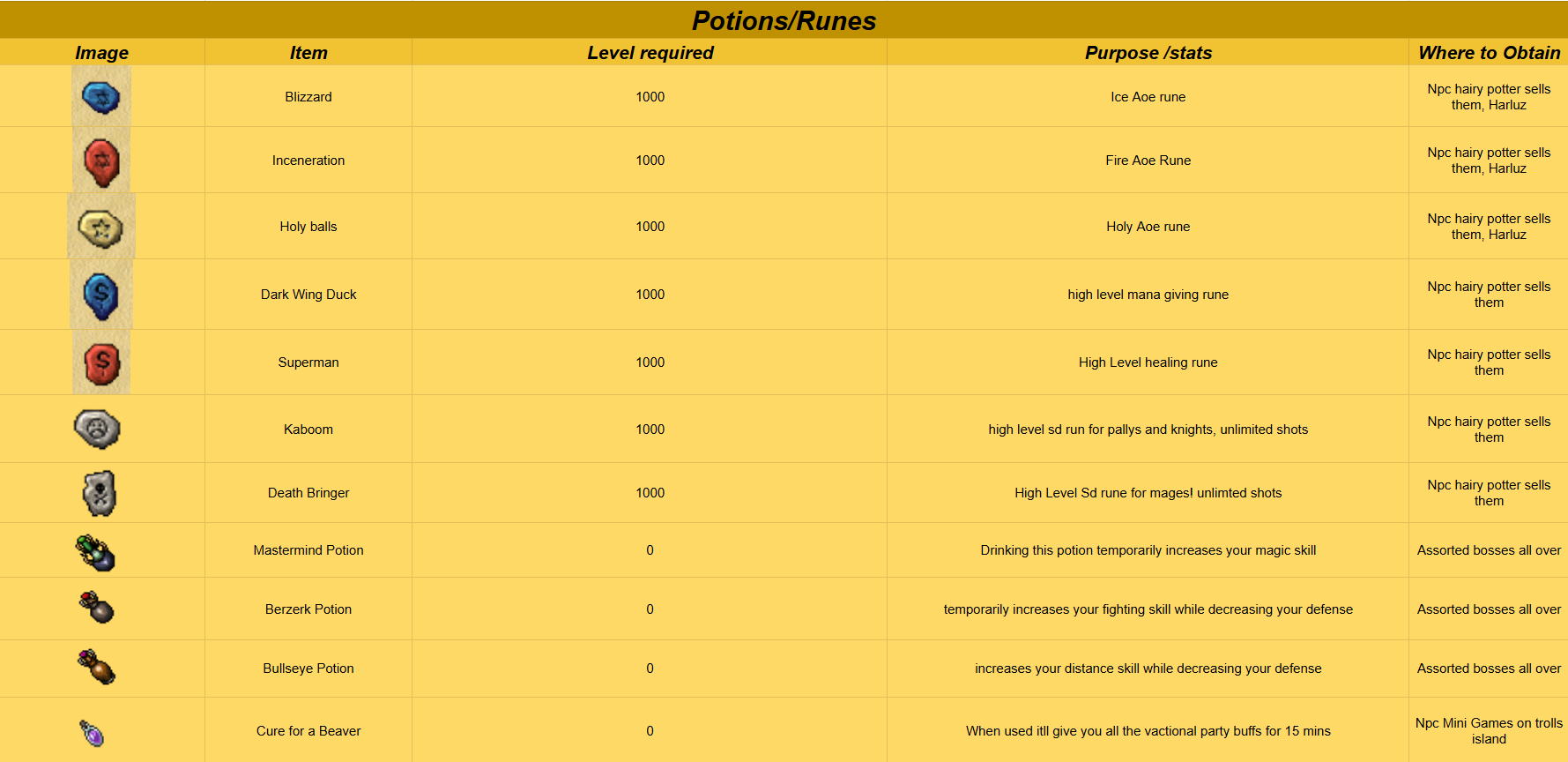 Potions/Runes

| Image | Item | Level required | Purpose /stats | Where to Obtain |
|---|---|---|---|---|
| | Blizzard | 1000 | Ice Aoe rune | Npc hairy potter sells them, Harluz |
| | Inceneration | 1000 | Fire Aoe Rune | Npc hairy potter sells them, Harluz |
| | Holy balls | 1000 | Holy Aoe rune | Npc hairy potter sells them, Harluz |
| | Dark Wing Duck | 1000 | high level mana giving rune | Npc hairy potter sells them |
| | Superman | 1000 | High Level healing rune | Npc hairy potter sells them |
| | Kaboom | 1000 | high level sd run for pallys and knights, unlimited shots | Npc hairy potter sells them |
| | Death Bringer | 1000 | High Level Sd rune for mages! unlimted shots | Npc hairy potter sells them |
| | Mastermind Potion | 0 | Drinking this potion temporarily increases your magic skill | Assorted bosses all over |
| | Berzerk Potion | 0 | temporarily increases your fighting skill while decreasing your defense | Assorted bosses all over |
| | Bullseye Potion | 0 | increases your distance skill while decreasing your defense | Assorted bosses all over |
| | Cure for a Beaver | 0 | When used itll give you all the vactional party buffs for 15 mins | Npc Mini Games on trolls island |